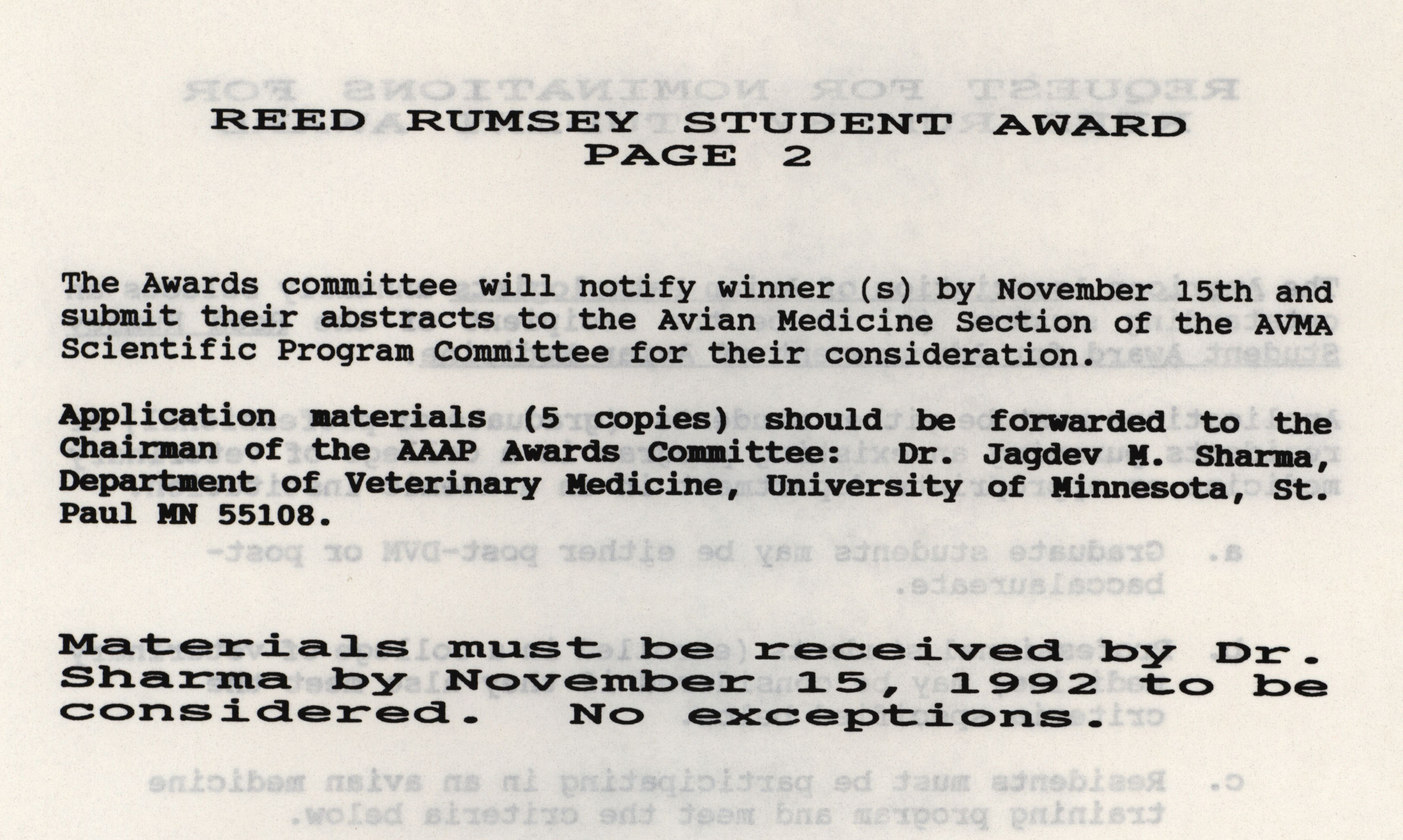 REED RUMSEY STUDENT AWARD
PAGE 2

The Awards committee will notify winner (s) by November 15th and submit their abstracts to the Avian Medicine Section of the AVMA Scientific Program Committee for their consideration.

Application materials (5 copies) should be forwarded to the Chairman of the AAAP Awards Committee: Dr. Jagdev M. Sharma, Department of Veterinary Medicine, University of Minnesota, St. Paul MN 55108.

Materials must be received by Dr. Sharma by November 15, 1992 to be considered. No exceptions.